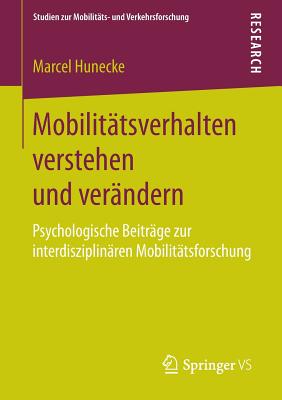 Studien zur Mobilitäts- und Verkehrsforschung

RESEARCH

Marcel Hunecke

Mobilitätsverhalten verstehen und verändern

Psychologische Beiträge zur interdisziplinären Mobilitätsforschung

Springer VS